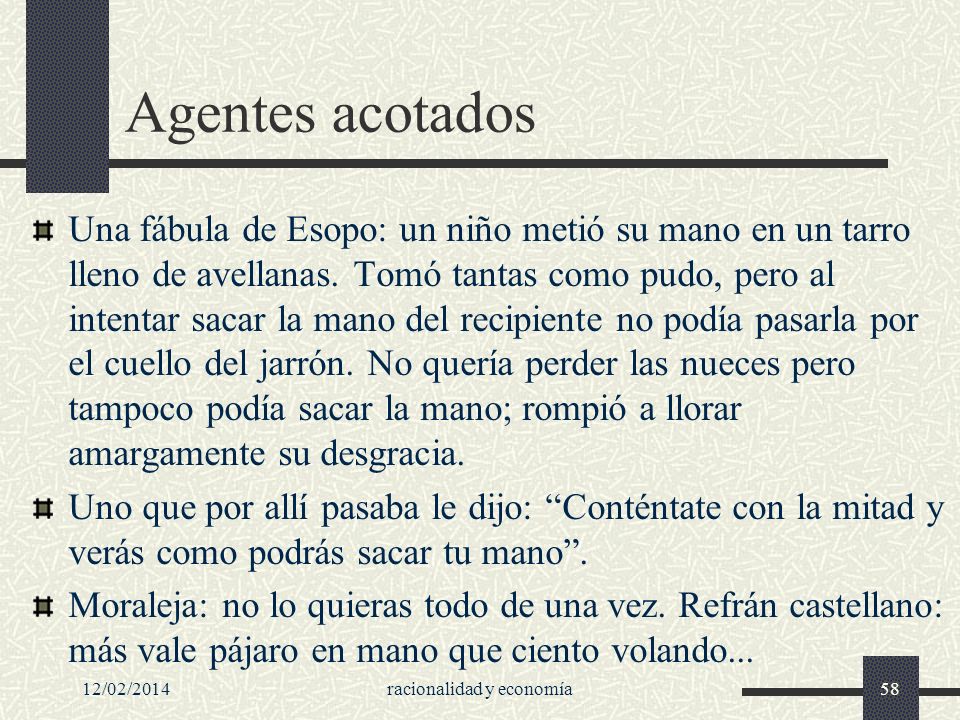 Agentes acotados

Una fábula de Esopo: un niño metió su mano en un tarro lleno de avellanas. Tomó tantas como pudo, pero al intentar sacar la mano del recipiente no podía pasarla por el cuello del jarrón. No quería perder las nueces pero tampoco podía sacar la mano; rompió a llorar amargamente su desgracia.

Uno que por allí pasaba le dijo: “Conténtate con la mitad y verás como podrás sacar tu mano”.

Moraleja: no lo quieras todo de una vez. Refrán castellano: más vale pájaro en mano que ciento volando...

12/02/2014 racionalidad y economía 58